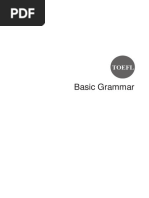 PDF

TOEFL

Basic Grammar